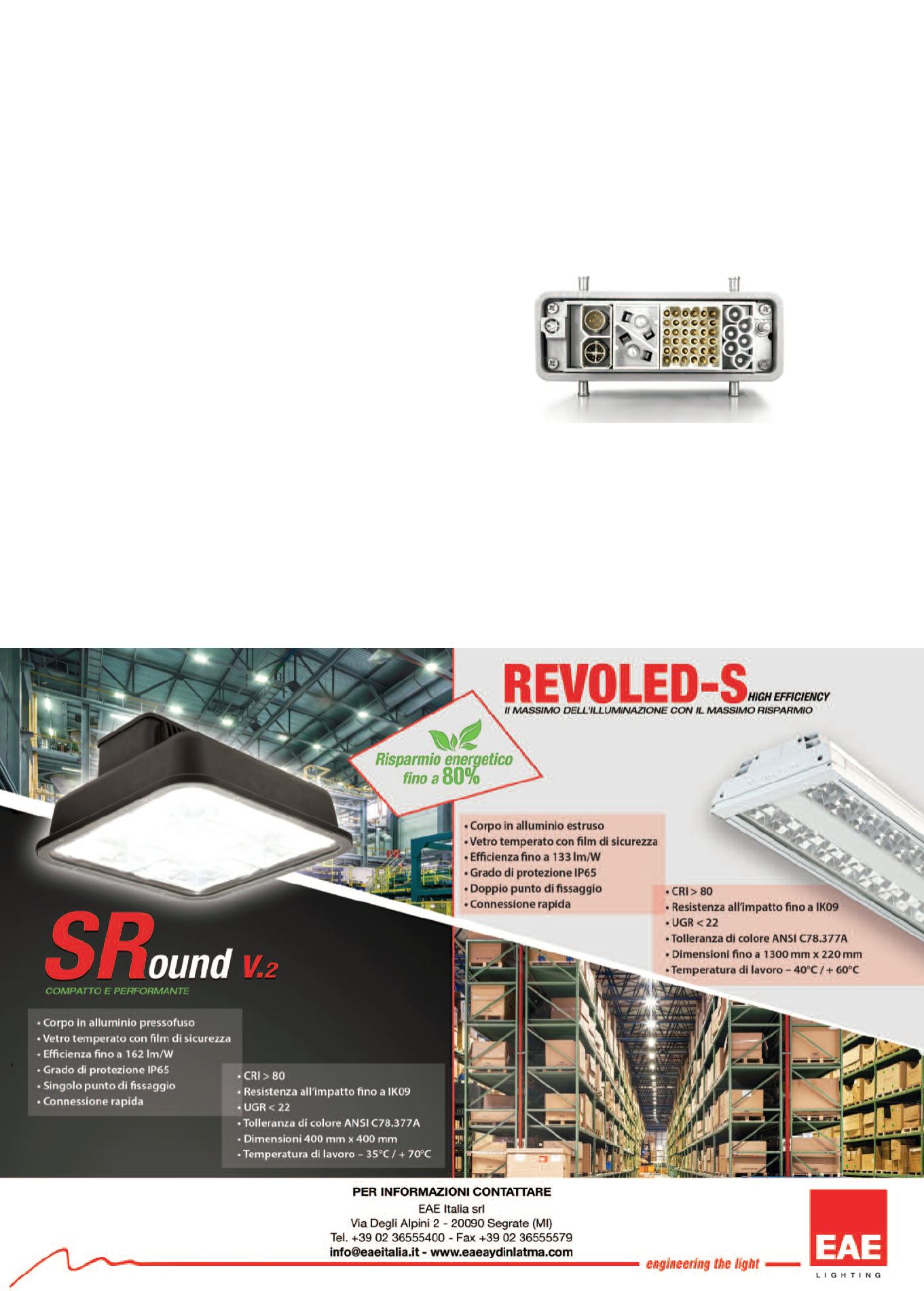 REVOLED-S HIGH EFFICIENCY
Il MASSIMO DELL'ILLUMINAZIONE CON IL MASSIMO RISPARMIO

Risparmio energetico fino a 80%

• Corpo in alluminio estruso
• Vetro temperato con film di sicurezza
• Efficienza fino a 133 lm/W
• Grado di protezione IP65
• Doppio punto di fissaggio
• Connessione rapida

• CRI > 80
• Resistenza all'impatto fino a IK09
• UGR < 22
• Tolleranza di colore ANSI C78.377A
• Dimensioni fino a 1300 mm x 220 mm
• Temperatura di lavoro – 40°C / + 60°C

SRound V.2
COMPATTO E PERFORMANTE

• Corpo in alluminio pressofuso
• Vetro temperato con film di sicurezza
• Efficienza fino a 162 lm/W
• Grado di protezione IP65
• Singolo punto di fissaggio
• Connessione rapida

• CRI > 80
• Resistenza all'impatto fino a IK09
• UGR < 22
• Tolleranza di colore ANSI C78.377A
• Dimensioni 400 mm x 400 mm
• Temperatura di lavoro – 35°C / + 70°C

PER INFORMAZIONI CONTATTARE
EAE Italia srl
Via Degli Alpini 2 - 20090 Segrate (MI)
Tel. +39 02 36555400 - Fax +39 02 36555579
info@eaeitalia.it - www.eaeaydinlatma.com

engineering the light

EAE
LIGHTING